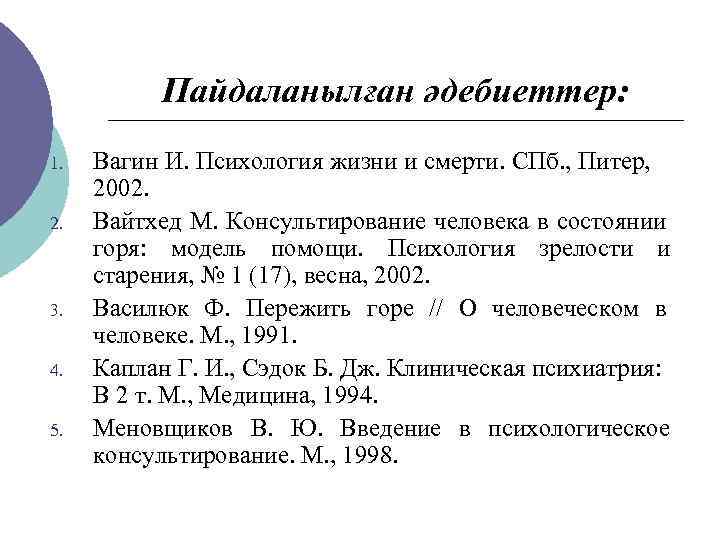 Пайдаланылған әдебиеттер:

1. Вагин И. Психология жизни и смерти. СПб., Питер, 2002.
2. Вайтхед М. Консультирование человека в состоянии горя: модель помощи. Психология зрелости и старения, № 1 (17), весна, 2002.
3. Василюк Ф. Пережить горе // О человеческом в человеке. М., 1991.
4. Каплан Г. И., Сэдок Б. Дж. Клиническая психиатрия: В 2 т. М., Медицина, 1994.
5. Меновщиков В. Ю. Введение в психологическое консультирование. М., 1998.